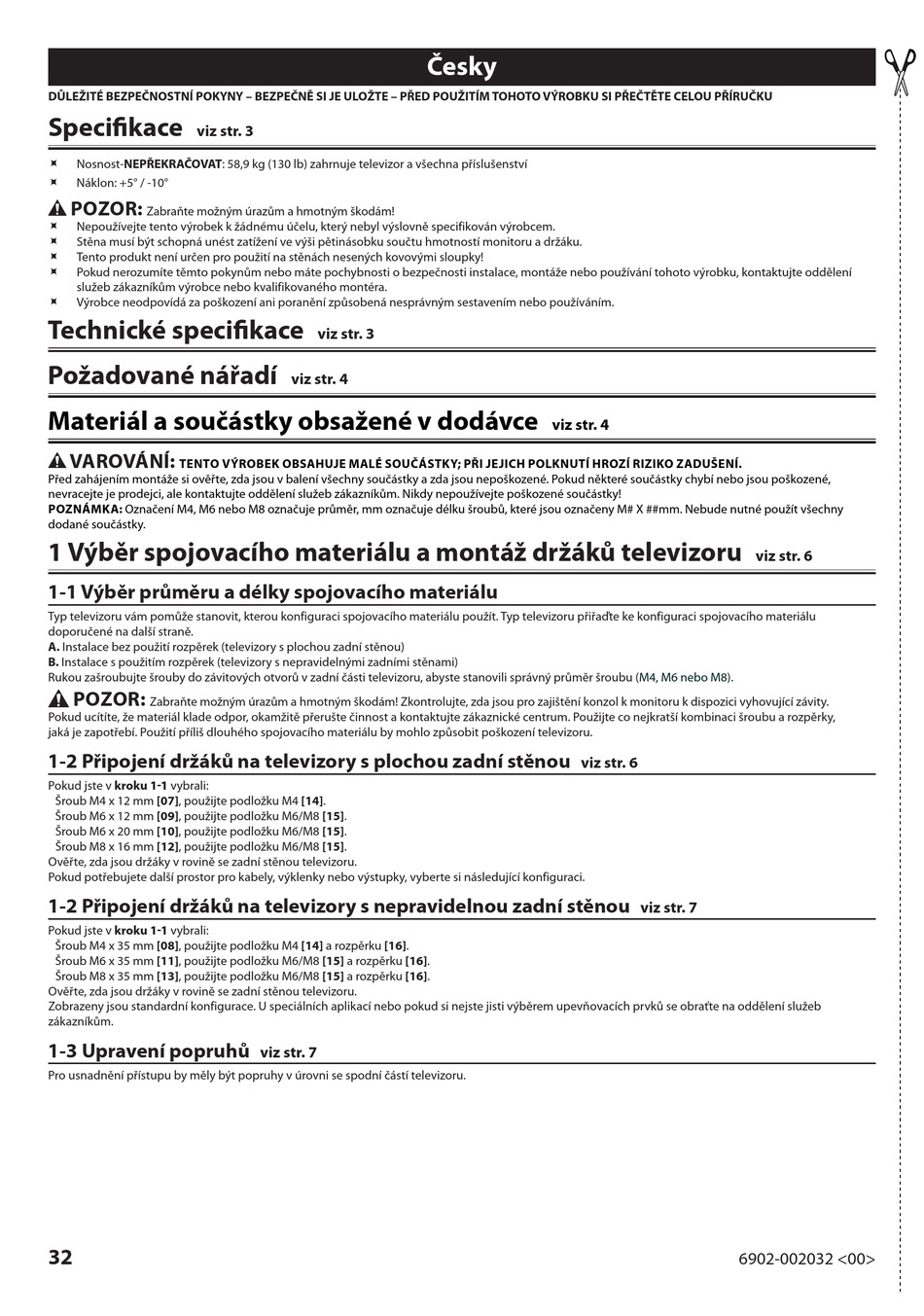 Česky

DŮLEŽITÉ BEZPEČNOSTNÍ POKYNY – BEZPEČNĚ SI JE ULOŽTE – PŘED POUŽITÍM TOHOTO VÝROBKU SI PŘEČTĚTE CELOU PŘÍRUČKU

Specifikace viz str. 3

Nosnost-NEPŘEKRAČOVAT: 58,9 kg (130 lb) zahrnuje televizor a všechna příslušenství
Náklon: +5° / -10°

POZOR: Zabraňte možným úrazům a hmotným škodám!
Nepoužívejte tento výrobek k žádnému účelu, který nebyl výslovně specifikován výrobcem.
Stěna musí být schopná unést zatížení ve výši pětinásobku součtu hmotností monitoru a držáku.
Tento produkt není určen pro použití na stěnách nesených kovovými sloupky!
Pokud nerozumíte těmto pokynům nebo máte pochybnosti o bezpečnosti instalace, montáže nebo používání tohoto výrobku, kontaktujte oddělení služeb zákazníkům výrobce nebo kvalifikovaného montéra.
Výrobce neodpovídá za poškození ani poranění způsobená nesprávným sestavením nebo používáním.

Technické specifikace viz str. 3

Požadované nářadí viz str. 4

Materiál a součástky obsažené v dodávce viz str. 4

VAROVÁNÍ: TENTO VÝROBEK OBSAHUJE MALÉ SOUČÁSTKY; PŘI JEJICH POLKNUTÍ HROZÍ RIZIKO ZADUŠENÍ.
Před zahájením montáže si ověřte, zda jsou v balení všechny součástky a zda jsou nepoškozené. Pokud některé součástky chybí nebo jsou poškozené, nevracejte je prodejci, ale kontaktujte oddělení služeb zákazníkům. Nikdy nepoužívejte poškozené součástky!
POZNÁMKA: Označení M4, M6 nebo M8 označuje průměr, mm označuje délku šroubů, které jsou označeny M# X ##mm. Nebude nutné použít všechny dodané součástky.

1 Výběr spojovacího materiálu a montáž držáků televizoru viz str. 6

1-1 Výběr průměru a délky spojovacího materiálu

Typ televizoru vám pomůže stanovit, kterou konfiguraci spojovacího materiálu použít. Typ televizoru přiřaďte ke konfiguraci spojovacího materiálu doporučené na další straně.
A. Instalace bez použití rozpěrek (televizory s plochou zadní stěnou)
B. Instalace s použitím rozpěrek (televizory s nepravidelnými zadními stěnami)
Rukou zašroubujte šrouby do závitových otvorů v zadní části televizoru, abyste stanovili správný průměr šroubu (M4, M6 nebo M8).

POZOR: Zabraňte možným úrazům a hmotným škodám! Zkontrolujte, zda jsou pro zajištění konzol k monitoru k dispozici vyhovující závity. Pokud ucítíte, že materiál klade odpor, okamžitě přerušte činnost a kontaktujte zákaznické centrum. Použijte co nejkratší kombinaci šroubu a rozpěrky, jaká je zapotřebí. Použití příliš dlouhého spojovacího materiálu by mohlo způsobit poškození televizoru.

1-2 Připojení držáků na televizory s plochou zadní stěnou viz str. 6

Pokud jste v kroku 1-1 vybrali:
Šroub M4 x 12 mm [07], použijte podložku M4 [14].
Šroub M6 x 12 mm [09], použijte podložku M6/M8 [15].
Šroub M6 x 20 mm [10], použijte podložku M6/M8 [15].
Šroub M8 x 16 mm [12], použijte podložku M6/M8 [15].
Ověřte, zda jsou držáky v rovině se zadní stěnou televizoru.
Pokud potřebujete další prostor pro kabely, výklenky nebo výstupky, vyberte si následující konfiguraci.

1-2 Připojení držáků na televizory s nepravidelnou zadní stěnou viz str. 7

Pokud jste v kroku 1-1 vybrali:
Šroub M4 x 35 mm [08], použijte podložku M4 [14] a rozpěrku [16].
Šroub M6 x 35 mm [11], použijte podložku M6/M8 [15] a rozpěrku [16].
Šroub M8 x 35 mm [13], použijte podložku M6/M8 [15] a rozpěrku [16].
Ověřte, zda jsou držáky v rovině se zadní stěnou televizoru.
Zobrazeny jsou standardní konfigurace. U speciálních aplikací nebo pokud si nejste jisti výběrem upevňovacích prvků se obraťte na oddělení služeb zákazníkům.

1-3 Upravení popruhů viz str. 7

Pro usnadnění přístupu by měly být popruhy v úrovni se spodní částí televizoru.

32

6902-002032 <00>